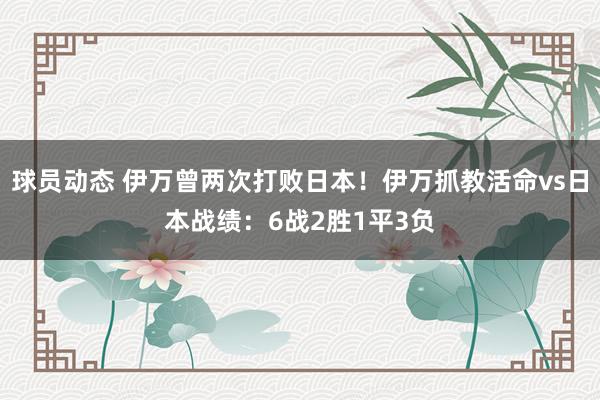 球员动态 伊万曾两次打败日本！伊万抓教活命vs日本战绩：6战2胜1平3负